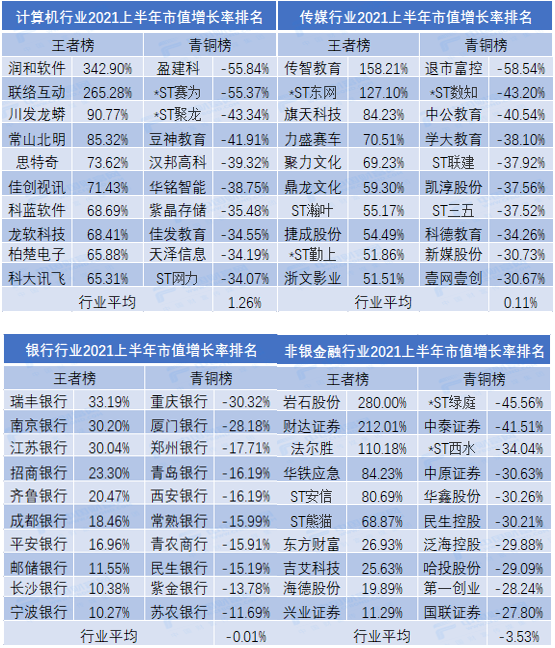 计算机行业2021上半年市值增长率排名

| 王者榜 | | 青铜榜 | |
|---|---|---|---|
| 润和软件 | 342.90% | 盈建科 | -55.84% |
| 联络互动 | 265.28% | *ST赛为 | -55.37% |
| 川发龙蟒 | 90.77% | *ST聚龙 | -43.34% |
| 常山北明 | 85.32% | 豆神教育 | -41.91% |
| 思特奇 | 73.62% | 汉邦高科 | -39.32% |
| 佳创视讯 | 71.43% | 华铭智能 | -38.75% |
| 科蓝软件 | 68.69% | 紫晶存储 | -35.48% |
| 龙软科技 | 68.41% | 佳发教育 | -34.55% |
| 柏楚电子 | 65.88% | 天泽信息 | -34.19% |
| 科大讯飞 | 65.31% | ST网力 | -34.07% |
| 行业平均 | | | 1.26% |

传媒行业2021上半年市值增长率排名

| 王者榜 | | 青铜榜 | |
|---|---|---|---|
| 传智教育 | 158.21% | 退市富控 | -58.54% |
| *ST东网 | 127.10% | *ST数知 | -43.20% |
| 旗天科技 | 84.23% | 中公教育 | -40.54% |
| 力盛赛车 | 70.51% | 学大教育 | -38.10% |
| 聚力文化 | 69.23% | ST联建 | -37.92% |
| 鼎龙文化 | 59.30% | 凯淳股份 | -37.56% |
| ST瀚叶 | 55.17% | ST三五 | -37.52% |
| 捷成股份 | 54.49% | 科德教育 | -34.26% |
| *ST勤上 | 51.86% | 新媒股份 | -30.73% |
| 浙文影业 | 51.51% | 壹网壹创 | -30.67% |
| 行业平均 | | | 0.11% |

银行行业2021上半年市值增长率排名

| 王者榜 | | 青铜榜 | |
|---|---|---|---|
| 瑞丰银行 | 33.19% | 重庆银行 | -30.32% |
| 南京银行 | 30.20% | 厦门银行 | -28.18% |
| 江苏银行 | 30.04% | 郑州银行 | -17.71% |
| 招商银行 | 23.30% | 青岛银行 | -16.19% |
| 齐鲁银行 | 20.47% | 西安银行 | -16.19% |
| 成都银行 | 18.46% | 常熟银行 | -15.99% |
| 平安银行 | 16.96% | 青农商行 | -15.91% |
| 邮储银行 | 11.55% | 民生银行 | -15.19% |
| 长沙银行 | 10.38% | 紫金银行 | -13.78% |
| 宁波银行 | 10.27% | 苏农银行 | -11.69% |
| 行业平均 | | | -0.01% |

非银金融行业2021上半年市值增长率排名

| 王者榜 | | 青铜榜 | |
|---|---|---|---|
| 岩石股份 | 280.00% | *ST绿庭 | -45.56% |
| 财达证券 | 212.01% | 中泰证券 | -41.51% |
| 法尔胜 | 110.18% | *ST西水 | -34.04% |
| 华铁应急 | 84.23% | 中原证券 | -30.63% |
| ST安信 | 80.69% | 华鑫股份 | -30.26% |
| ST熊猫 | 68.87% | 民生控股 | -30.21% |
| 东方财富 | 26.93% | 泛海控股 | -29.88% |
| 吉艾科技 | 25.63% | 哈投股份 | -29.09% |
| 海德股份 | 19.89% | 第一创业 | -28.24% |
| 兴业证券 | 11.29% | 国联证券 | -27.80% |
| 行业平均 | | | -3.53% |